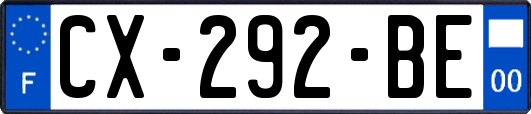 F
CX-292-BE
00